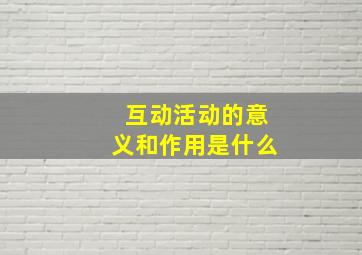 互动活动的意义和作用是什么